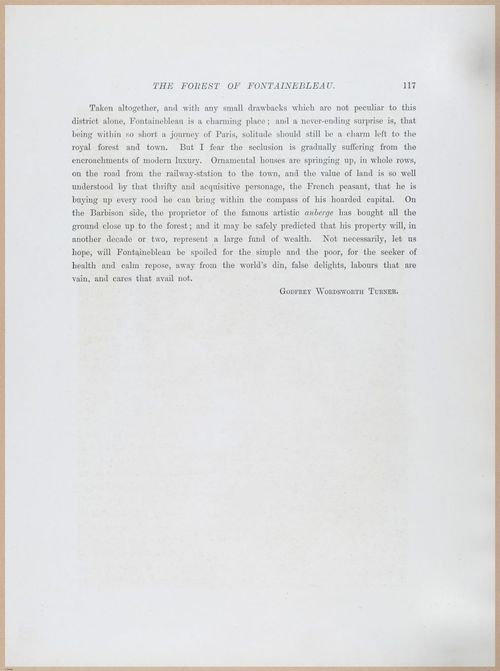 THE FOREST OF FONTAINEBLEAU. 117

Taken altogether, and with any small drawbacks which are not peculiar to this district alone, Fontainebleau is a charming place; and a never-ending surprise is, that being within so short a journey of Paris, solitude should still be a charm left to the royal forest and town. But I fear the seclusion is gradually suffering from the encroachments of modern luxury. Ornamental houses are springing up, in whole rows, on the road from the railway-station to the town, and the value of land is so well understood by that thrifty and acquisitive personage, the French peasant, that he is buying up every rood he can bring within the compass of his hoarded capital. On the Barbison side, the proprietor of the famous artistic auberge has bought all the ground close up to the forest; and it may be safely predicted that his property will, in another decade or two, represent a large fund of wealth. Not necessarily, let us hope, will Fontainebleau be spoiled for the simple and the poor, for the seeker of health and calm repose, away from the world's din, false delights, labours that are vain, and cares that avail not.

Godfrey Wordsworth Turner.